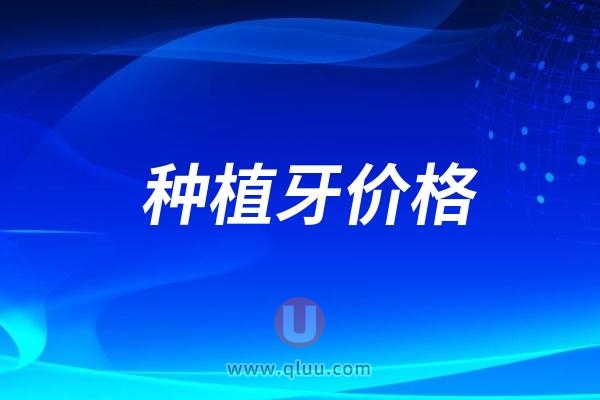 种植牙价格

U

www.qluu.com